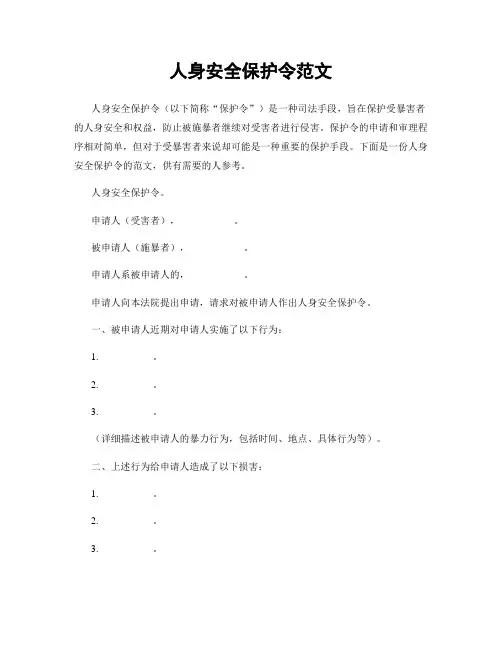 人身安全保护令范文

人身安全保护令（以下简称“保护令”）是一种司法手段，旨在保护受暴害者的人身安全和权益，防止被施暴者继续对受害者进行侵害。保护令的申请和审理程序相对简单，但对于受暴害者来说却可能是一种重要的保护手段。下面是一份人身安全保护令的范文，供有需要的人参考。

人身安全保护令。

申请人（受害者），　　　　。

被申请人（施暴者），　　　　。

申请人系被申请人的，　　　　。

申请人向本法院提出申请，请求对被申请人作出人身安全保护令。

一、被申请人近期对申请人实施了以下行为：

1.　　　　。

2.　　　　。

3.　　　　。

（详细描述被申请人的暴力行为，包括时间、地点、具体行为等）。

二、上述行为给申请人造成了以下损害：

1.　　　　。

2.　　　　。

3.　　　　。